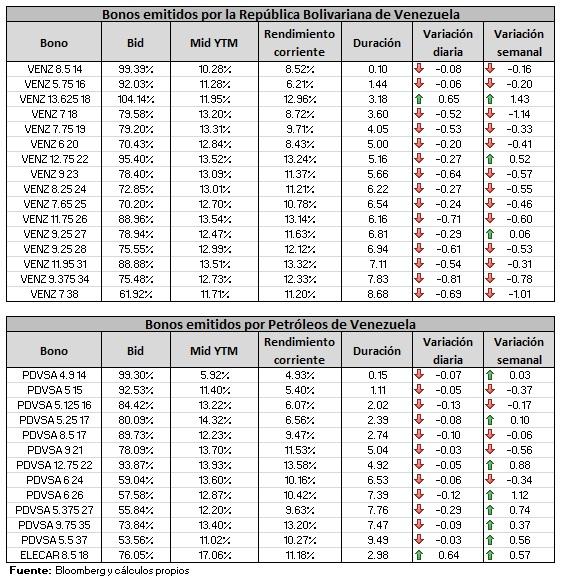 Bonos emitidos por la República Bolivariana de Venezuela

| Bono | Bid | Mid YTM | Rendimiento corriente | Duración | Variación diaria | Variación semanal |
|---|---|---|---|---|---|---|
| VENZ 8.5 14 | 99.39% | 10.28% | 8.52% | 0.10 | -0.08 | -0.16 |
| VENZ 5.75 16 | 92.03% | 11.28% | 6.21% | 1.44 | -0.06 | -0.20 |
| VENZ 13.625 18 | 104.14% | 11.95% | 12.96% | 3.18 | 0.65 | 1.43 |
| VENZ 7 18 | 79.58% | 13.20% | 8.72% | 3.60 | -0.52 | -1.14 |
| VENZ 7.75 19 | 79.20% | 13.31% | 9.71% | 4.05 | -0.53 | -0.33 |
| VENZ 6 20 | 70.43% | 12.84% | 8.43% | 5.00 | -0.20 | -0.41 |
| VENZ 12.75 22 | 95.40% | 13.52% | 13.24% | 5.16 | -0.27 | 0.52 |
| VENZ 9 23 | 78.40% | 13.09% | 11.37% | 5.66 | -0.64 | -0.57 |
| VENZ 8.25 24 | 72.85% | 13.01% | 11.21% | 6.22 | -0.27 | -0.55 |
| VENZ 7.65 25 | 70.20% | 12.70% | 10.78% | 6.54 | -0.24 | -0.46 |
| VENZ 11.75 26 | 88.96% | 13.54% | 13.14% | 6.16 | -0.71 | -0.60 |
| VENZ 9.25 27 | 78.94% | 12.47% | 11.63% | 6.81 | -0.29 | 0.06 |
| VENZ 9.25 28 | 75.55% | 12.99% | 12.12% | 6.94 | -0.61 | -0.53 |
| VENZ 11.95 31 | 88.88% | 13.51% | 13.32% | 7.11 | -0.54 | -0.31 |
| VENZ 9.375 34 | 75.48% | 12.73% | 12.33% | 7.83 | -0.81 | -0.78 |
| VENZ 7 38 | 61.92% | 11.71% | 11.20% | 8.68 | -0.69 | -1.01 |

Bonos emitidos por Petróleos de Venezuela

| Bono | Bid | Mid YTM | Rendimiento corriente | Duración | Variación diaria | Variación semanal |
|---|---|---|---|---|---|---|
| PDVSA 4.9 14 | 99.30% | 5.92% | 4.93% | 0.15 | -0.07 | 0.03 |
| PDVSA 5 15 | 92.53% | 11.40% | 5.40% | 1.11 | -0.05 | -0.37 |
| PDVSA 5.125 16 | 84.42% | 13.22% | 6.07% | 2.02 | -0.13 | -0.17 |
| PDVSA 5.25 17 | 80.09% | 14.32% | 6.56% | 2.39 | -0.08 | 0.10 |
| PDVSA 8.5 17 | 89.73% | 12.23% | 9.47% | 2.74 | -0.10 | -0.06 |
| PDVSA 9 21 | 78.09% | 13.70% | 11.53% | 5.04 | -0.03 | -0.56 |
| PDVSA 12.75 22 | 93.87% | 13.93% | 13.58% | 4.92 | -0.05 | 0.88 |
| PDVSA 6 24 | 59.04% | 13.60% | 10.16% | 6.53 | -0.06 | -0.34 |
| PDVSA 6 26 | 57.58% | 12.87% | 10.42% | 7.39 | -0.12 | 1.12 |
| PDVSA 5.375 27 | 55.84% | 12.20% | 9.63% | 7.76 | -0.29 | 0.74 |
| PDVSA 9.75 35 | 73.84% | 13.40% | 13.20% | 7.47 | -0.09 | 0.37 |
| PDVSA 5.5 37 | 53.56% | 11.02% | 10.27% | 9.49 | -0.03 | 0.56 |
| ELECAR 8.5 18 | 76.05% | 17.06% | 11.18% | 2.98 | 0.64 | 0.57 |

Fuente: Bloomberg y cálculos propios